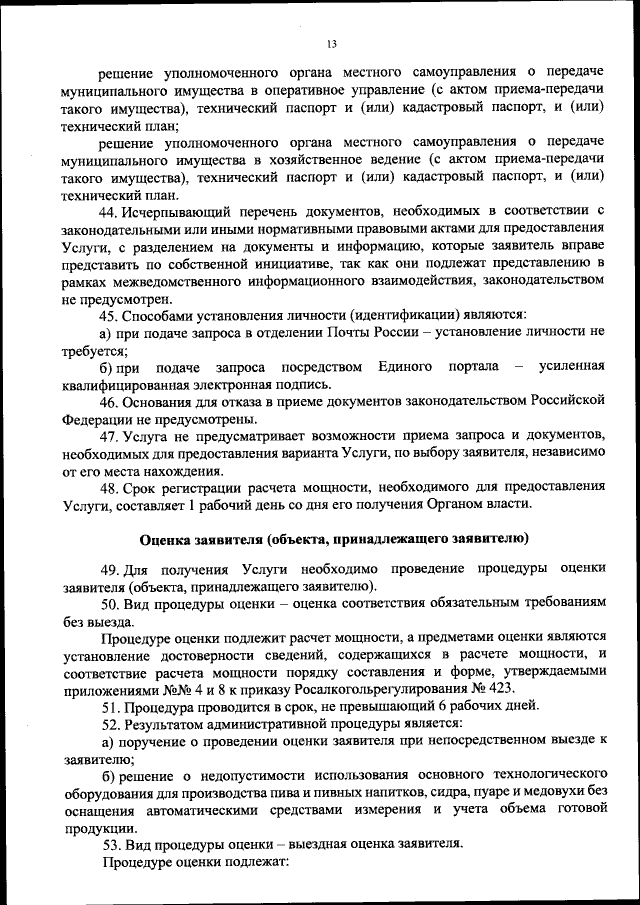 13

решение уполномоченного органа местного самоуправления о передаче муниципального имущества в оперативное управление (с актом приема-передачи такого имущества), технический паспорт и (или) кадастровый паспорт, и (или) технический план;

решение уполномоченного органа местного самоуправления о передаче муниципального имущества в хозяйственное ведение (с актом приема-передачи такого имущества), технический паспорт и (или) кадастровый паспорт, и (или) технический план.

44. Исчерпывающий перечень документов, необходимых в соответствии с законодательными или иными нормативными правовыми актами для предоставления Услуги, с разделением на документы и информацию, которые заявитель вправе представить по собственной инициативе, так как они подлежат представлению в рамках межведомственного информационного взаимодействия, законодательством не предусмотрен.

45. Способами установления личности (идентификации) являются:

а) при подаче запроса в отделении Почты России – установление личности не требуется;

б) при подаче запроса посредством Единого портала – усиленная квалифицированная электронная подпись.

46. Основания для отказа в приеме документов законодательством Российской Федерации не предусмотрены.

47. Услуга не предусматривает возможности приема запроса и документов, необходимых для предоставления варианта Услуги, по выбору заявителя, независимо от его места нахождения.

48. Срок регистрации расчета мощности, необходимого для предоставления Услуги, составляет 1 рабочий день со дня его получения Органом власти.

Оценка заявителя (объекта, принадлежащего заявителю)

49. Для получения Услуги необходимо проведение процедуры оценки заявителя (объекта, принадлежащего заявителю).

50. Вид процедуры оценки – оценка соответствия обязательным требованиям без выезда.

Процедуре оценки подлежит расчет мощности, а предметами оценки являются установление достоверности сведений, содержащихся в расчете мощности, и соответствие расчета мощности порядку составления и форме, утверждаемыми приложениями №№ 4 и 8 к приказу Росалкогольрегулирования № 423.

51. Процедура проводится в срок, не превышающий 6 рабочих дней.

52. Результатом административной процедуры является:

а) поручение о проведении оценки заявителя при непосредственном выезде к заявителю;

б) решение о недопустимости использования основного технологического оборудования для производства пива и пивных напитков, сидра, пуаре и медовухи без оснащения автоматическими средствами измерения и учета объема готовой продукции.

53. Вид процедуры оценки – выездная оценка заявителя.

Процедуре оценки подлежат: